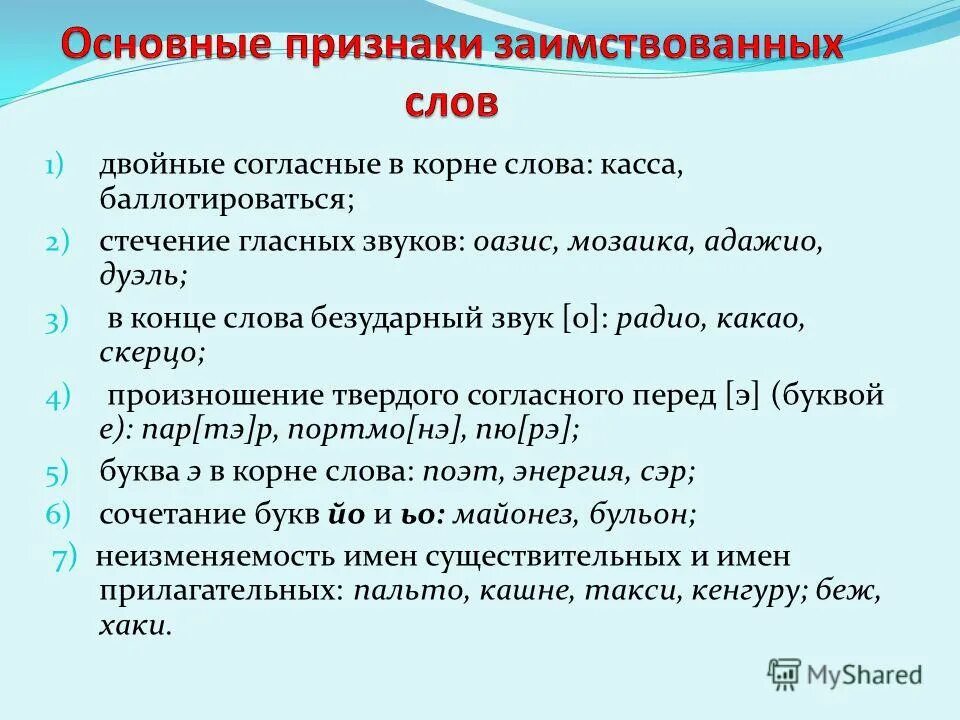 Основные признаки заимствованных слов

1) двойные согласные в корне слова: касса, баллотироваться;

2) стечение гласных звуков: оазис, мозаика, адажио, дуэль;

3) в конце слова безударный звук [о]: радио, какао, скерцо;

4) произношение твердого согласного перед [э] (буквой е): пар[тэ]р, портмо[нэ], пю[рэ];

5) буква э в корне слова: поэт, энергия, сэр;

6) сочетание букв йо и ьо: майонез, бульон;

7) неизменяемость имен существительных и имен прилагательных: пальто, кашне, такси, кенгуру; беж, хаки.

MyShared